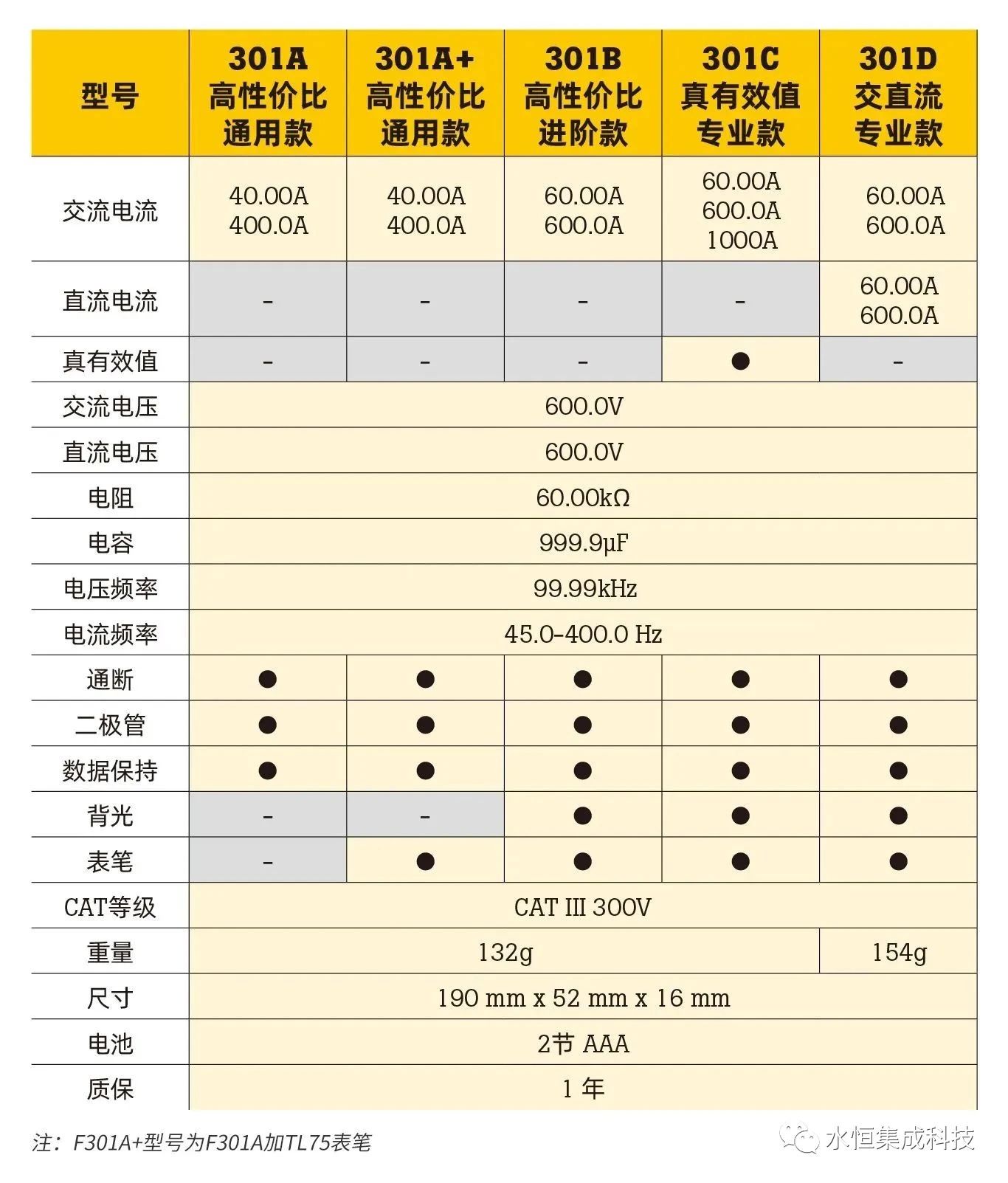 | 型号 | 301A 高性价比 通用款 | 301A+ 高性价比 通用款 | 301B 高性价比 进阶款 | 301C 真有效值 专业款 | 301D 交直流 专业款 |
|---|---|---|---|---|---|
| 交流电流 | 40.00A 400.0A | 40.00A 400.0A | 60.00A 600.0A | 60.00A 600.0A 1000A | 60.00A 600.0A |
| 直流电流 | - | - | - | - | 60.00A 600.0A |
| 真有效值 | - | - | - | ● | - |
| 交流电压 | 600.0V | | | | |
| 直流电压 | 600.0V | | | | |
| 电阻 | 60.00kΩ | | | | |
| 电容 | 999.9μF | | | | |
| 电压频率 | 99.99kHz | | | | |
| 电流频率 | 45.0-400.0 Hz | | | | |
| 通断 | ● | ● | ● | ● | ● |
| 二极管 | ● | ● | ● | ● | ● |
| 数据保持 | ● | ● | ● | ● | ● |
| 背光 | - | - | ● | ● | ● |
| 表笔 | - | ● | ● | ● | ● |
| CAT等级 | CAT III 300V | | | | |
| 重量 | 132g | | | | 154g |
| 尺寸 | 190 mm x 52 mm x 16 mm | | | | |
| 电池 | 2节 AAA | | | | |
| 质保 | 1 年 | | | | |

注：F301A+型号为F301A加TL75表笔

水恒集成科技